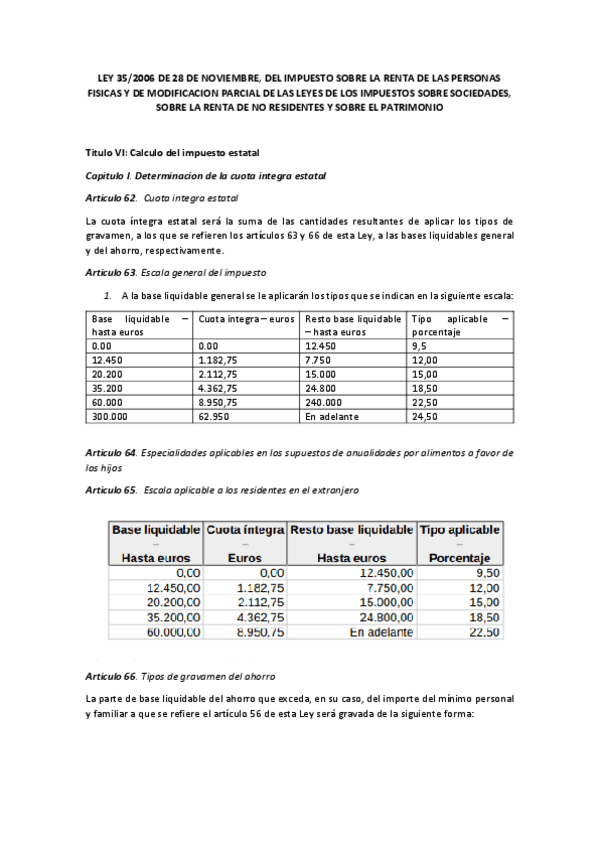 LEY 35/2006 DE 28 DE NOVIEMBRE, DEL IMPUESTO SOBRE LA RENTA DE LAS PERSONAS FISICAS Y DE MODIFICACION PARCIAL DE LAS LEYES DE LOS IMPUESTOS SOBRE SOCIEDADES, SOBRE LA RENTA DE NO RESIDENTES Y SOBRE EL PATRIMONIO

Titulo VI: Calculo del impuesto estatal

Capitulo I. Determinacion de la cuota integra estatal

Articulo 62. Cuota integra estatal

La cuota íntegra estatal será la suma de las cantidades resultantes de aplicar los tipos de gravamen, a los que se refieren los artículos 63 y 66 de esta Ley, a las bases liquidables general y del ahorro, respectivamente.

Articulo 63. Escala general del impuesto

1. A la base liquidable general se le aplicarán los tipos que se indican en la siguiente escala:

| Base liquidable – hasta euros | Cuota integra – euros | Resto base liquidable – hasta euros | Tipo aplicable – porcentaje |
|---|---|---|---|
| 0.00 | 0.00 | 12.450 | 9,5 |
| 12.450 | 1.182,75 | 7.750 | 12,00 |
| 20.200 | 2.112,75 | 15.000 | 15,00 |
| 35.200 | 4.362,75 | 24.800 | 18,50 |
| 60.000 | 8.950,75 | 240.000 | 22,50 |
| 300.000 | 62.950 | En adelante | 24,50 |

Articulo 64. Especialidades aplicables en los supuestos de anualidades por alimentos a favor de los hijos

Articulo 65. Escala aplicable a los residentes en el extranjero

| Base liquidable – Hasta euros | Cuota íntegra – Euros | Resto base liquidable – Hasta euros | Tipo aplicable – Porcentaje |
|---|---|---|---|
| 0,00 | 0,00 | 12.450,00 | 9,50 |
| 12.450,00 | 1.182,75 | 7.750,00 | 12,00 |
| 20.200,00 | 2.112,75 | 15.000,00 | 15,00 |
| 35.200,00 | 4.362,75 | 24.800,00 | 18,50 |
| 60.000,00 | 8.950,75 | En adelante | 22,50 |

Articulo 66. Tipos de gravamen del ahorro

La parte de base liquidable del ahorro que exceda, en su caso, del importe del mínimo personal y familiar a que se refiere el artículo 56 de esta Ley será gravada de la siguiente forma: